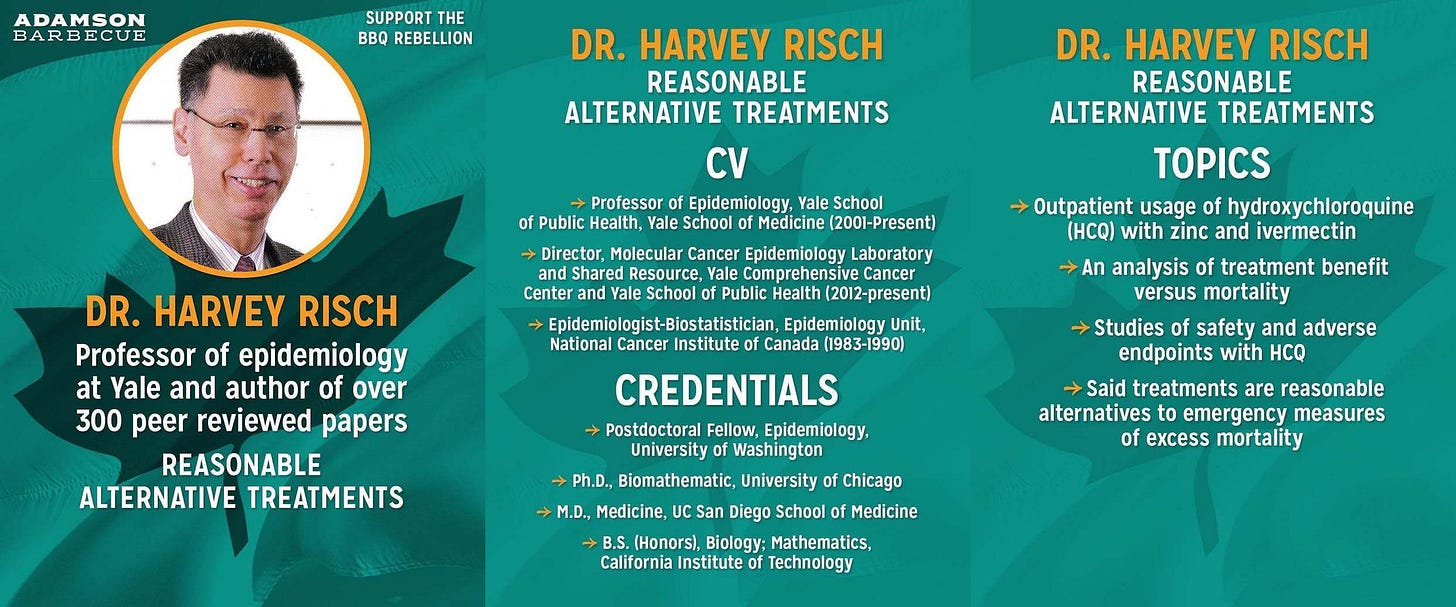 ADAMSON
BARBECUE

SUPPORT THE
BBQ REBELLION

DR. HARVEY RISCH

Professor of epidemiology at Yale and author of over 300 peer reviewed papers

REASONABLE
ALTERNATIVE TREATMENTS

DR. HARVEY RISCH
REASONABLE
ALTERNATIVE TREATMENTS

CV

→ Professor of Epidemiology, Yale School of Public Health, Yale School of Medicine (2001-Present)

→ Director, Molecular Cancer Epidemiology Laboratory and Shared Resource, Yale Comprehensive Cancer Center and Yale School of Public Health (2012-present)

→ Epidemiologist-Biostatistician, Epidemiology Unit, National Cancer Institute of Canada (1983-1990)

CREDENTIALS

→ Postdoctoral Fellow, Epidemiology, University of Washington

→ Ph.D., Biomathematic, University of Chicago

→ M.D., Medicine, UC San Diego School of Medicine

→ B.S. (Honors), Biology; Mathematics, California Institute of Technology

DR. HARVEY RISCH
REASONABLE
ALTERNATIVE TREATMENTS

TOPICS

→ Outpatient usage of hydroxychloroquine (HCQ) with zinc and ivermectin

→ An analysis of treatment benefit versus mortality

→ Studies of safety and adverse endpoints with HCQ

→ Said treatments are reasonable alternatives to emergency measures of excess mortality